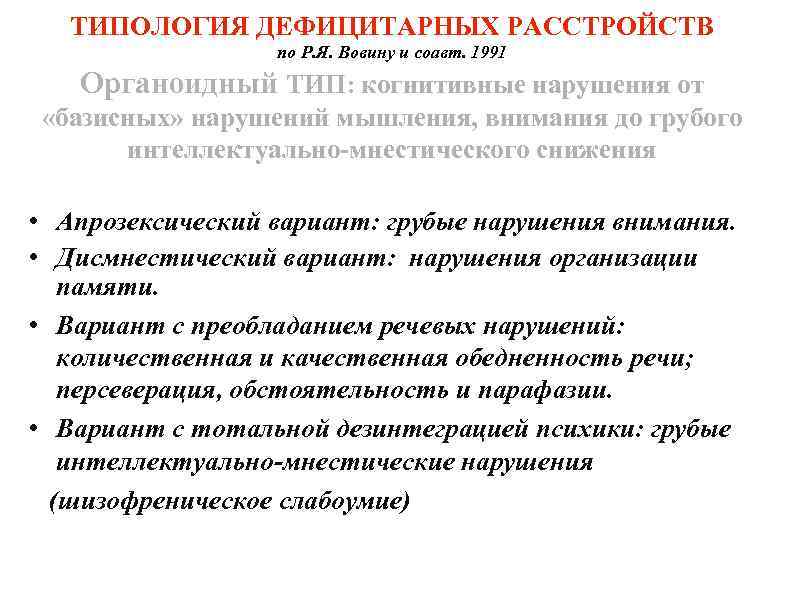 ТИПОЛОГИЯ ДЕФИЦИТАРНЫХ РАССТРОЙСТВ
по Р.Я. Вовину и соавт. 1991

Органоидный ТИП: когнитивные нарушения от «базисных» нарушений мышления, внимания до грубого интеллектуально-мнестического снижения

• Апрозексический вариант: грубые нарушения внимания.
• Дисмнестический вариант: нарушения организации памяти.
• Вариант с преобладанием речевых нарушений: количественная и качественная обедненность речи; персеверация, обстоятельность и парафазии.
• Вариант с тотальной дезинтеграцией психики: грубые интеллектуально-мнестические нарушения
(шизофреническое слабоумие)